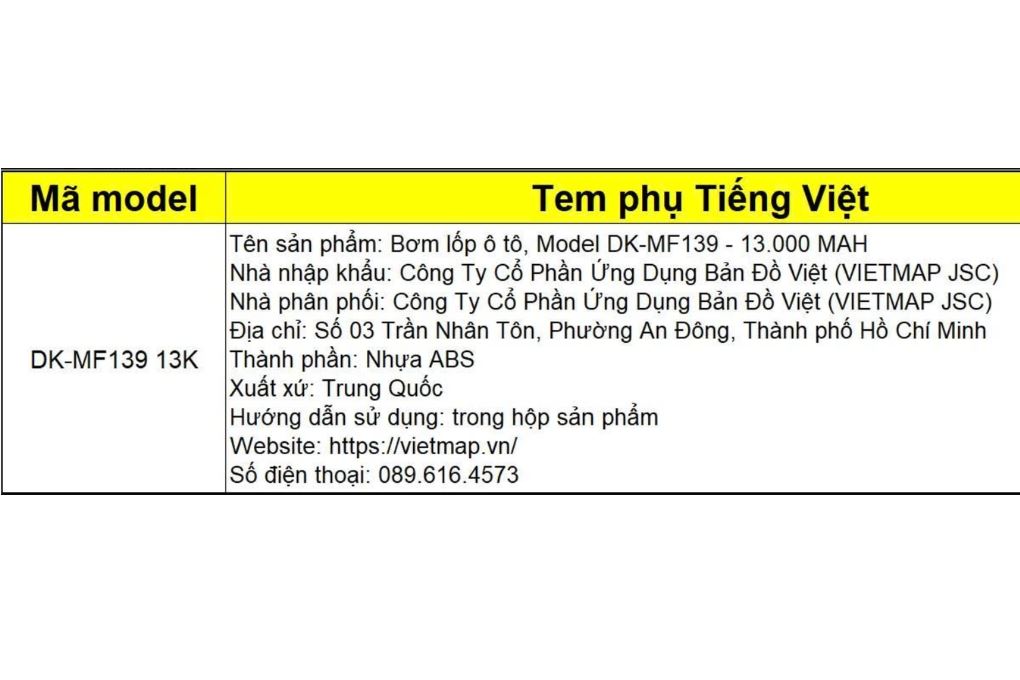 | Mã model | Tem phụ Tiếng Việt |
|---|---|
| DK-MF139 13K | Tên sản phẩm: Bơm lốp ô tô, Model DK-MF139 - 13.000 MAH<br>Nhà nhập khẩu: Công Ty Cổ Phần Ứng Dụng Bản Đồ Việt (VIETMAP JSC)<br>Nhà phân phối: Công Ty Cổ Phần Ứng Dụng Bản Đồ Việt (VIETMAP JSC)<br>Địa chỉ: Số 03 Trần Nhân Tôn, Phường An Đông, Thành phố Hồ Chí Minh<br>Thành phần: Nhựa ABS<br>Xuất xứ: Trung Quốc<br>Hướng dẫn sử dụng: trong hộp sản phẩm<br>Website: https://vietmap.vn/<br>Số điện thoại: 089.616.4573 |